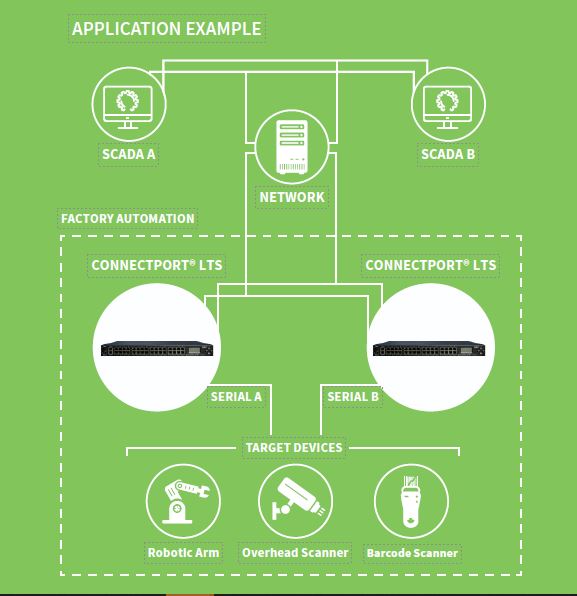 APPLICATION EXAMPLE

SCADA A

SCADA B

NETWORK

FACTORY AUTOMATION

CONNECTPORT® LTS

CONNECTPORT® LTS

SERIAL A

SERIAL B

TARGET DEVICES

Robotic Arm

Overhead Scanner

Barcode Scanner